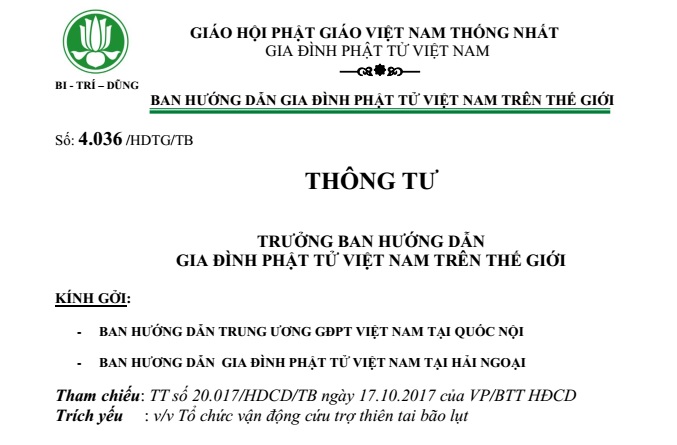 BI - TRÍ – DŨNG

GIÁO HỘI PHẬT GIÁO VIỆT NAM THỐNG NHẤT
GIA ĐÌNH PHẬT TỬ VIỆT NAM

BAN HƯỚNG DẪN GIA ĐÌNH PHẬT TỬ VIỆT NAM TRÊN THẾ GIỚI

Số: 4.036 /HDTG/TB

THÔNG TƯ

TRƯỞNG BAN HƯỚNG DẪN
GIA ĐÌNH PHẬT TỬ VIỆT NAM TRÊN THẾ GIỚI

KÍNH GỞI:

- BAN HƯỚNG DẪN TRUNG ƯƠNG GĐPT VIỆT NAM TẠI QUỐC NỘI

- BAN HƯƠNG DẪN GIA ĐÌNH PHẬT TỬ VIỆT NAM TẠI HẢI NGOẠI

Tham chiếu: TT số 20.017/HDCD/TB ngày 17.10.2017 của VP/BTT HĐCD
Trích yếu : v/v Tổ chức vận động cứu trợ thiên tai bão lụt